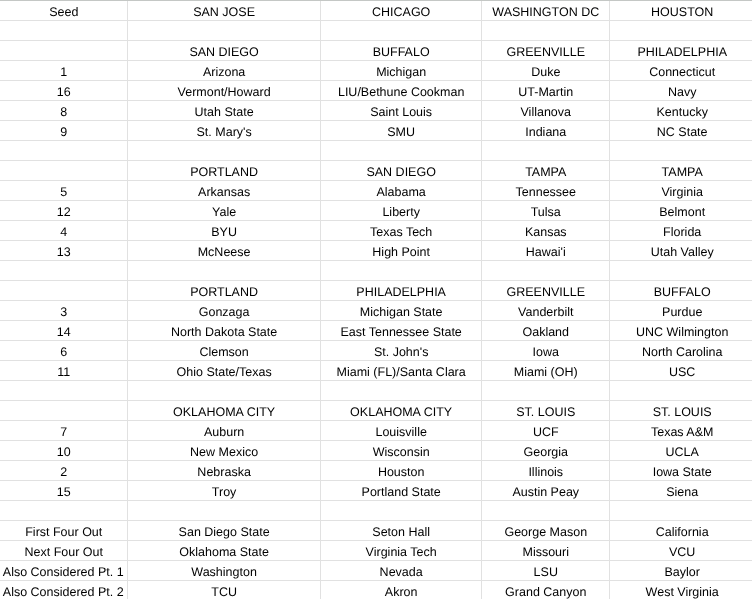 | Seed | SAN JOSE | CHICAGO | WASHINGTON DC | HOUSTON |
|---|---|---|---|---|
| | | | | |
| | SAN DIEGO | BUFFALO | GREENVILLE | PHILADELPHIA |
| 1 | Arizona | Michigan | Duke | Connecticut |
| 16 | Vermont/Howard | LIU/Bethune Cookman | UT-Martin | Navy |
| 8 | Utah State | Saint Louis | Villanova | Kentucky |
| 9 | St. Mary's | SMU | Indiana | NC State |
| | | | | |
| | PORTLAND | SAN DIEGO | TAMPA | TAMPA |
| 5 | Arkansas | Alabama | Tennessee | Virginia |
| 12 | Yale | Liberty | Tulsa | Belmont |
| 4 | BYU | Texas Tech | Kansas | Florida |
| 13 | McNeese | High Point | Hawai'i | Utah Valley |
| | | | | |
| | PORTLAND | PHILADELPHIA | GREENVILLE | BUFFALO |
| 3 | Gonzaga | Michigan State | Vanderbilt | Purdue |
| 14 | North Dakota State | East Tennessee State | Oakland | UNC Wilmington |
| 6 | Clemson | St. John's | Iowa | North Carolina |
| 11 | Ohio State/Texas | Miami (FL)/Santa Clara | Miami (OH) | USC |
| | | | | |
| | OKLAHOMA CITY | OKLAHOMA CITY | ST. LOUIS | ST. LOUIS |
| 7 | Auburn | Louisville | UCF | Texas A&M |
| 10 | New Mexico | Wisconsin | Georgia | UCLA |
| 2 | Nebraska | Houston | Illinois | Iowa State |
| 15 | Troy | Portland State | Austin Peay | Siena |
| | | | | |
| First Four Out | San Diego State | Seton Hall | George Mason | California |
| Next Four Out | Oklahoma State | Virginia Tech | Missouri | VCU |
| Also Considered Pt. 1 | Washington | Nevada | LSU | Baylor |
| Also Considered Pt. 2 | TCU | Akron | Grand Canyon | West Virginia |